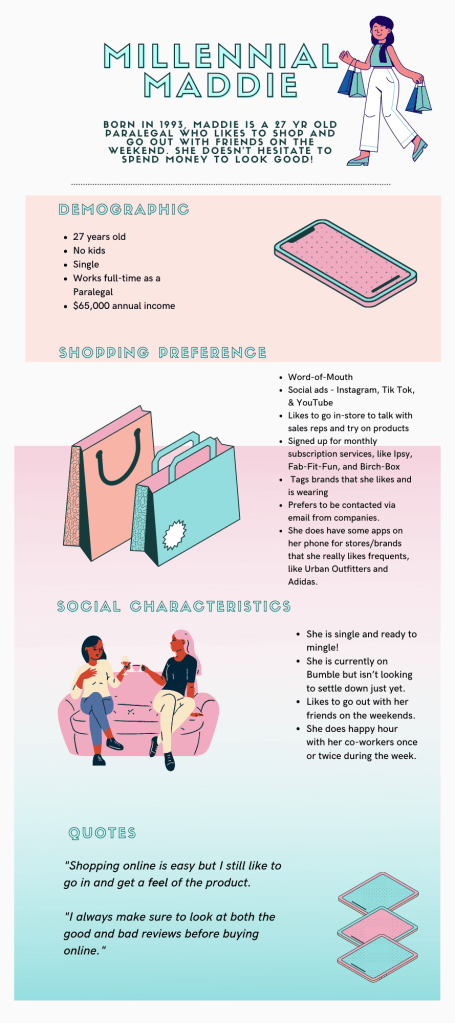 MILLENNIAL MADDIE

BORN IN 1993, MADDIE IS A 27 YR OLD PARALEGAL WHO LIKES TO SHOP AND GO OUT WITH FRIENDS ON THE WEEKEND. SHE DOESN'T HESITATE TO SPEND MONEY TO LOOK GOOD!

DEMOGRAPHIC

• 27 years old
• No kids
• Single
• Works full-time as a Paralegal
• $65,000 annual income

SHOPPING PREFERENCE

• Word-of-Mouth
• Social ads - Instagram, Tik Tok, & YouTube
• Likes to go in-store to talk with sales reps and try on products
• Signed up for monthly subscription services, like Ipsy, Fab-Fit-Fun, and Birch-Box
• Tags brands that she likes and is wearing
• Prefers to be contacted via email from companies.
• She does have some apps on her phone for stores/brands that she really likes frequents, like Urban Outfitters and Adidas.

SOCIAL CHARACTERISTICS

• She is single and ready to mingle!
• She is currently on Bumble but isn't looking to settle down just yet.
• Likes to go out with her friends on the weekends.
• She does happy hour with her co-workers once or twice during the week.

QUOTES

"Shopping online is easy but I still like to go in and get a feel of the product.

"I always make sure to look at both the good and bad reviews before buying online."